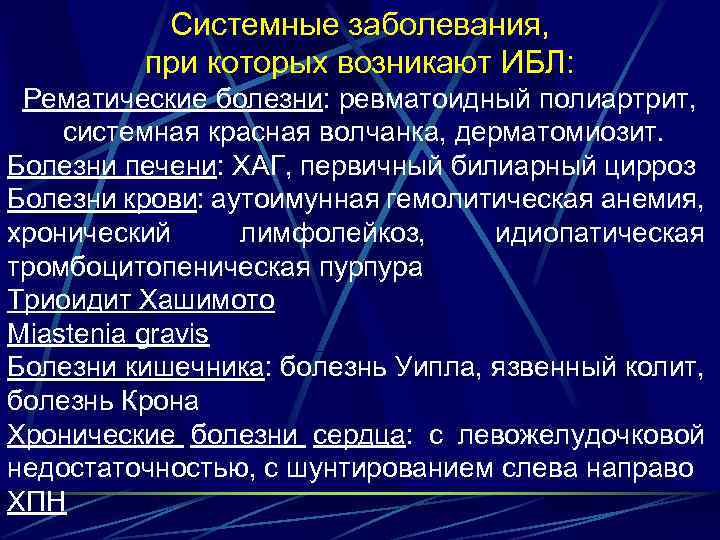 Системные заболевания, при которых возникают ИБЛ:

Рематические болезни: ревматоидный полиартрит, системная красная волчанка, дерматомиозит.
Болезни печени: ХАГ, первичный билиарный цирроз
Болезни крови: аутоимунная гемолитическая анемия, хронический лимфолейкоз, идиопатическая тромбоцитопеническая пурпура
Триоидит Хашимото
Miastenia gravis
Болезни кишечника: болезнь Уипла, язвенный колит, болезнь Крона
Хронические болезни сердца: с левожелудочковой недостаточностью, с шунтированием слева направо
ХПН